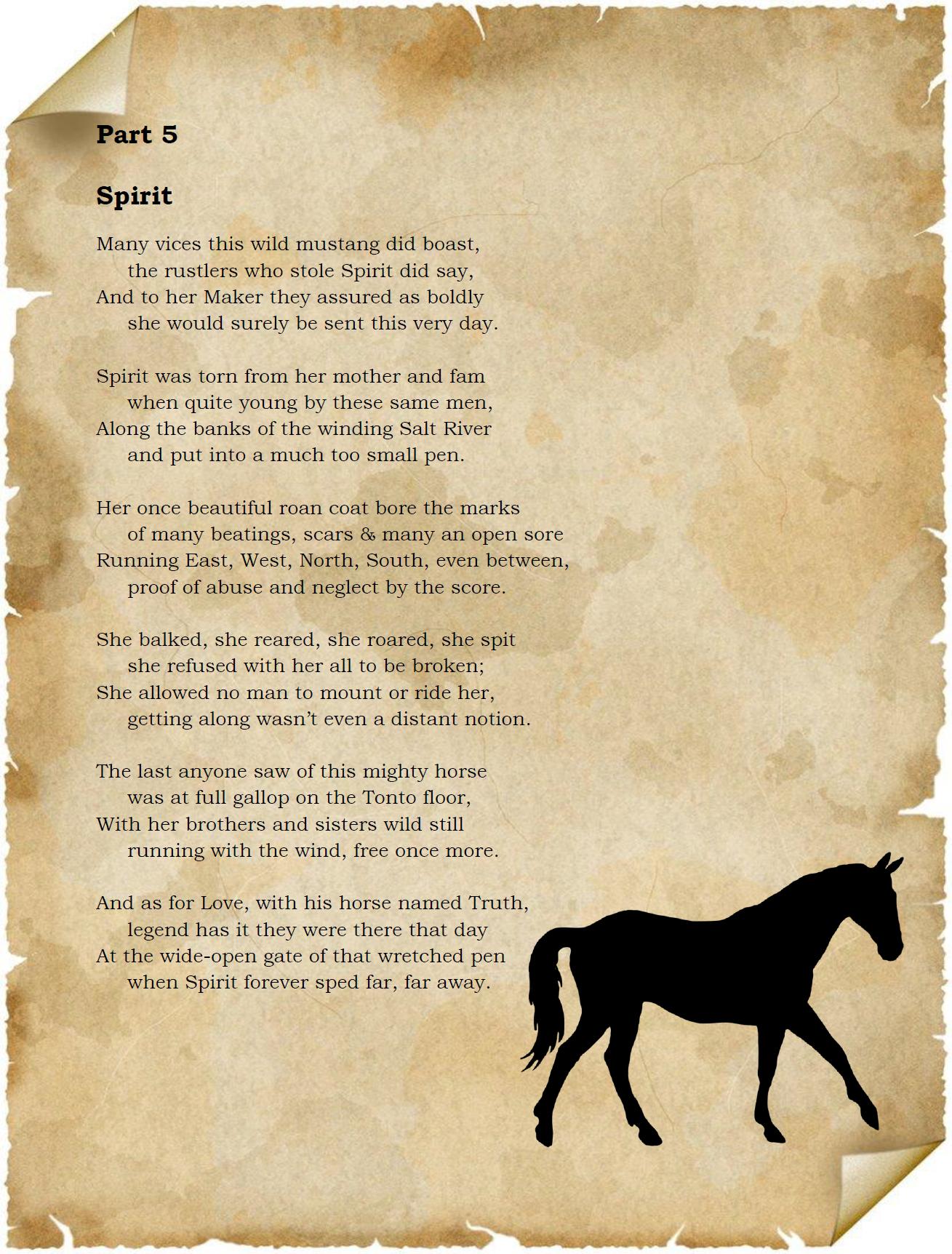 Part 5

Spirit

Many vices this wild mustang did boast,
the rustlers who stole Spirit did say,
And to her Maker they assured as boldly
she would surely be sent this very day.

Spirit was torn from her mother and fam
when quite young by these same men,
Along the banks of the winding Salt River
and put into a much too small pen.

Her once beautiful roan coat bore the marks
of many beatings, scars & many an open sore
Running East, West, North, South, even between,
proof of abuse and neglect by the score.

She balked, she reared, she roared, she spit
she refused with her all to be broken;
She allowed no man to mount or ride her,
getting along wasn't even a distant notion.

The last anyone saw of this mighty horse
was at full gallop on the Tonto floor,
With her brothers and sisters wild still
running with the wind, free once more.

And as for Love, with his horse named Truth,
legend has it they were there that day
At the wide-open gate of that wretched pen
when Spirit forever sped far, far away.